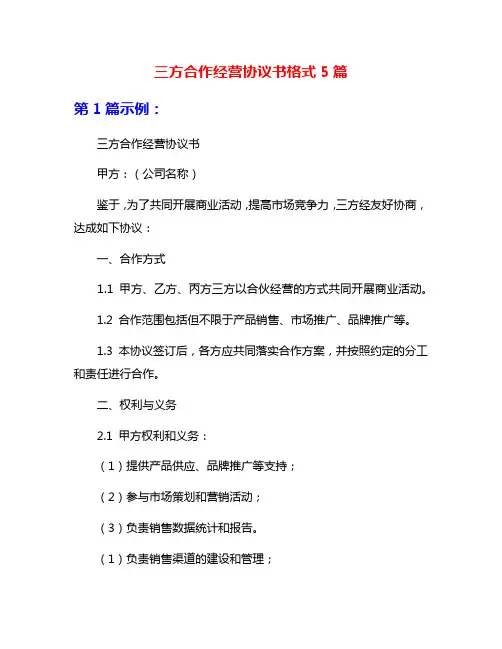 三方合作经营协议书格式 5 篇

第 1 篇示例：

三方合作经营协议书

甲方：（公司名称）

鉴于，为了共同开展商业活动，提高市场竞争力，三方经友好协商，达成如下协议：

一、合作方式

1.1 甲方、乙方、丙方三方以合伙经营的方式共同开展商业活动。

1.2 合作范围包括但不限于产品销售、市场推广、品牌推广等。

1.3 本协议签订后，各方应共同落实合作方案，并按照约定的分工和责任进行合作。

二、权利与义务

2.1 甲方权利和义务：

（1）提供产品供应、品牌推广等支持；

（2）参与市场策划和营销活动；

（3）负责销售数据统计和报告。

（1）负责销售渠道的建设和管理；